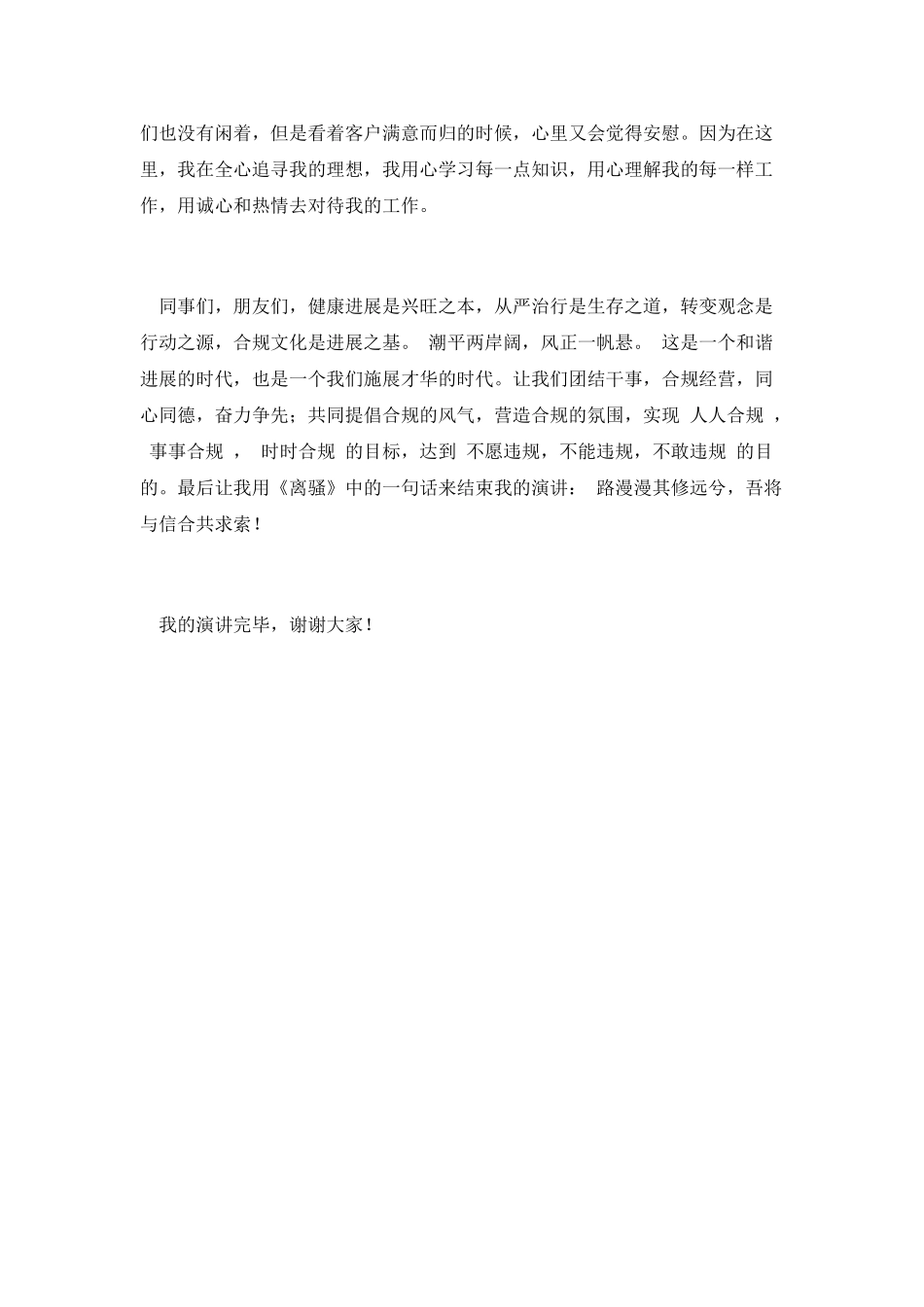 们也没有闲着，但是看着客户满意而归的时候，心里又会觉得安慰。因为在这里，我在全心追寻我的理想，我用心学习每一点知识，用心理解我的每一样工作，用诚心和热情去对待我的工作。

同事们，朋友们，健康进展是兴旺之本，从严治行是生存之道，转变观念是行动之源，合规文化是进展之基。 潮平两岸阔，风正一帆悬。 这是一个和谐进展的时代，也是一个我们施展才华的时代。让我们团结干事，合规经营，同心同德，奋力争先；共同提倡合规的风气，营造合规的氛围，实现 人人合规 ， 事事合规 ， 时时合规 的目标，达到 不愿违规，不能违规，不敢违规 的目的。最后让我用《离骚》中的一句话来结束我的演讲： 路漫漫其修远兮，吾将与信合共求索！

我的演讲完毕，谢谢大家！